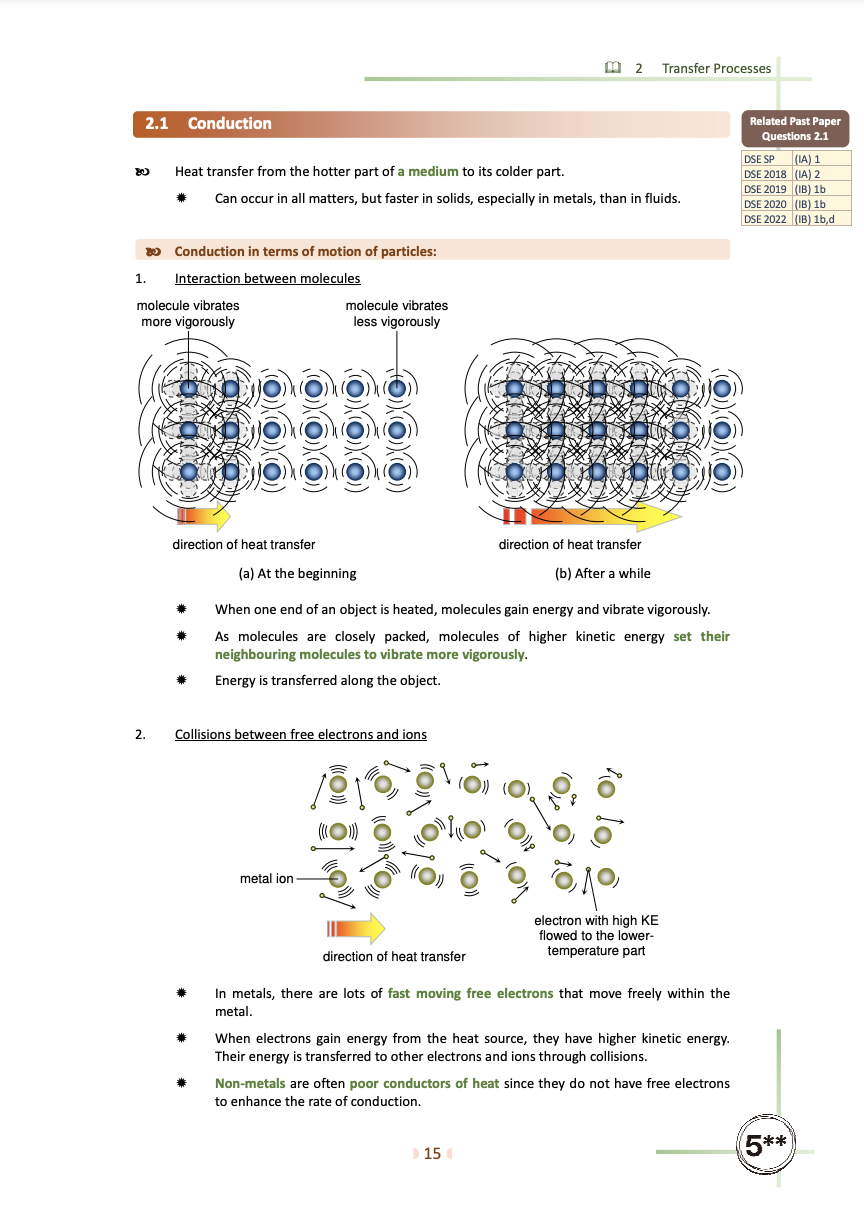 2 Transfer Processes

2.1 Conduction

Related Past Paper Questions 2.1

| DSE SP | (IA) 1 |
|---|---|
| DSE 2018 | (IA) 2 |
| DSE 2019 | (IB) 1b |
| DSE 2020 | (IB) 1b |
| DSE 2022 | (IB) 1b,d |

Heat transfer from the hotter part of a medium to its colder part.

Can occur in all matters, but faster in solids, especially in metals, than in fluids.

Conduction in terms of motion of particles:

1. Interaction between molecules

molecule vibrates more vigorously

molecule vibrates less vigorously

direction of heat transfer

direction of heat transfer

(a) At the beginning

(b) After a while

When one end of an object is heated, molecules gain energy and vibrate vigorously.

As molecules are closely packed, molecules of higher kinetic energy set their neighbouring molecules to vibrate more vigorously.

Energy is transferred along the object.

2. Collisions between free electrons and ions

metal ion

direction of heat transfer

electron with high KE flowed to the lower-temperature part

In metals, there are lots of fast moving free electrons that move freely within the metal.

When electrons gain energy from the heat source, they have higher kinetic energy. Their energy is transferred to other electrons and ions through collisions.

Non-metals are often poor conductors of heat since they do not have free electrons to enhance the rate of conduction.

15

5**